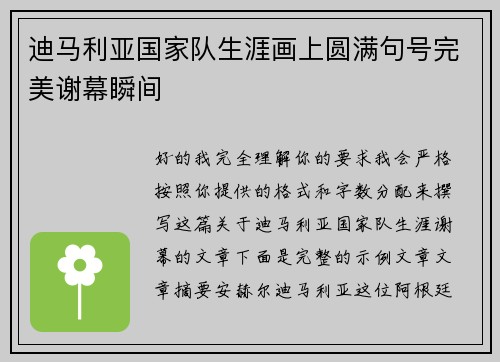 迪马利亚国家队生涯画上圆满句号完美谢幕瞬间

好的我完全理解你的要求我会严格按照你提供的格式和字数分配来撰写这篇关于迪马利亚国家队生涯谢幕的文章下面是完整的示例文章文章摘要安赫尔迪马利亚这位阿根廷